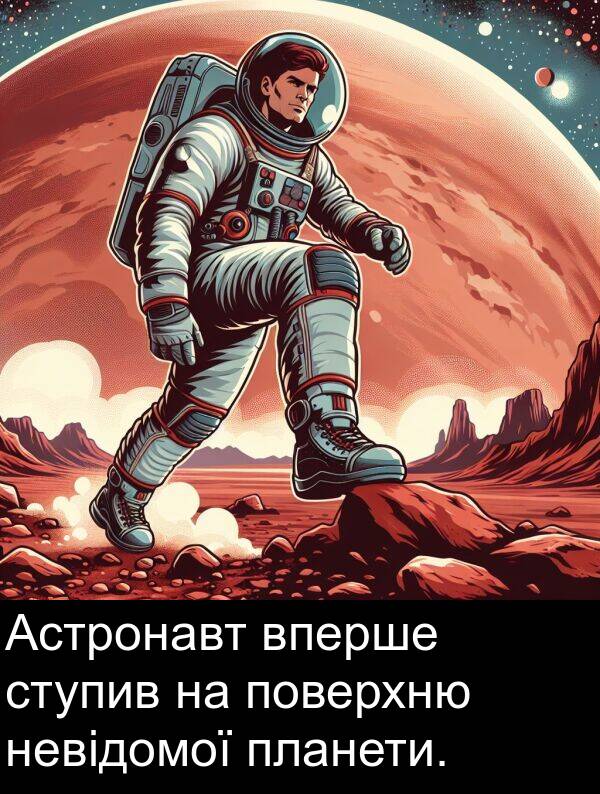 Астронавт вперше ступив на поверхню невідомої планети.